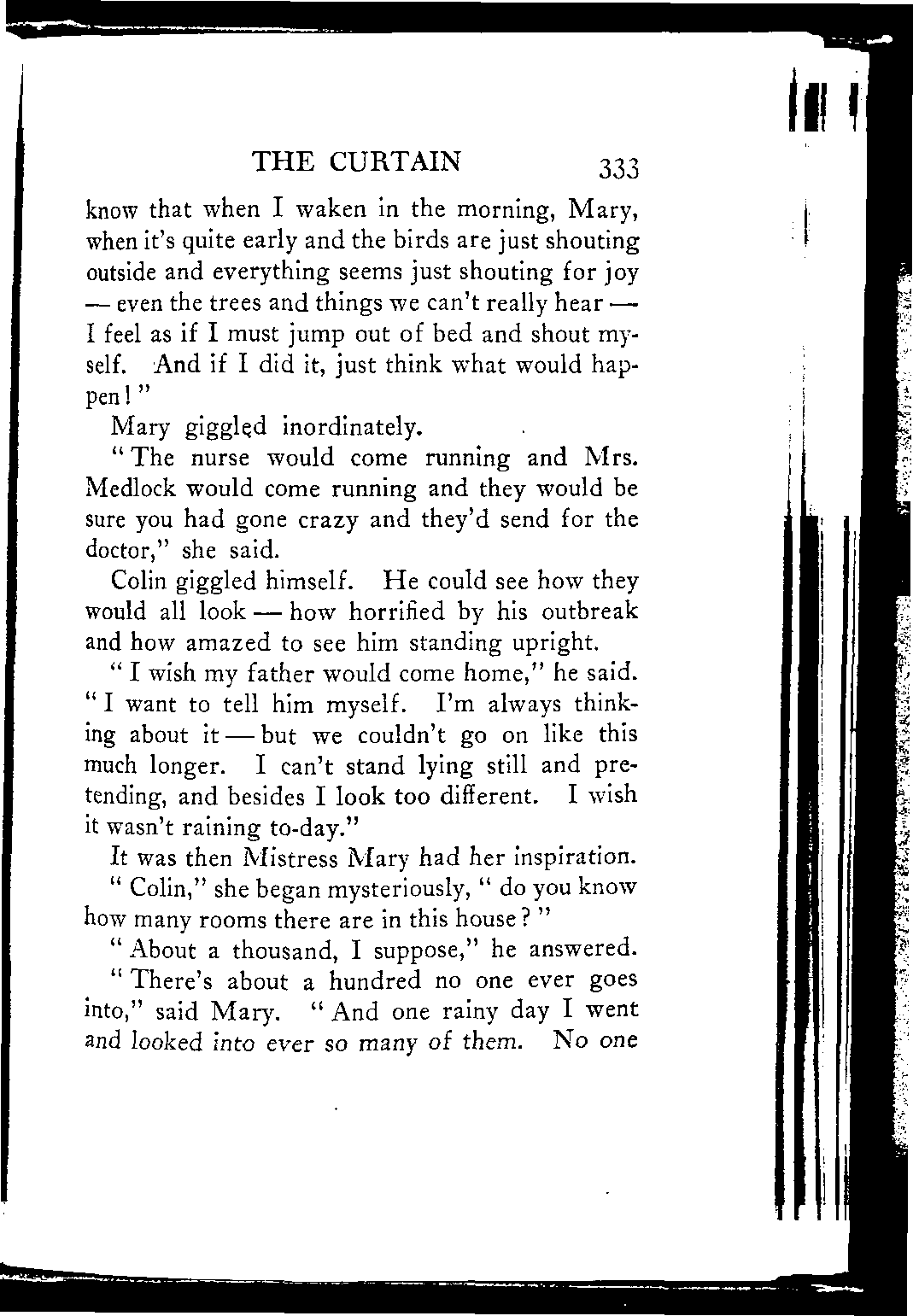 THE CURTAIN 333

know that when I waken in the morning, Mary, when it's quite early and the birds are just shouting outside and everything seems just shouting for joy — even the trees and things we can't really hear — I feel as if I must jump out of bed and shout myself. And if I did it, just think what would happen!"

Mary giggled inordinately.

"The nurse would come running and Mrs. Medlock would come running and they would be sure you had gone crazy and they'd send for the doctor," she said.

Colin giggled himself. He could see how they would all look — how horrified by his outbreak and how amazed to see him standing upright.

"I wish my father would come home," he said. "I want to tell him myself. I'm always thinking about it — but we couldn't go on like this much longer. I can't stand lying still and pretending, and besides I look too different. I wish it wasn't raining to-day."

It was then Mistress Mary had her inspiration.

"Colin," she began mysteriously, "do you know how many rooms there are in this house?"

"About a thousand, I suppose," he answered.

"There's about a hundred no one ever goes into," said Mary. "And one rainy day I went and looked into ever so many of them. No one